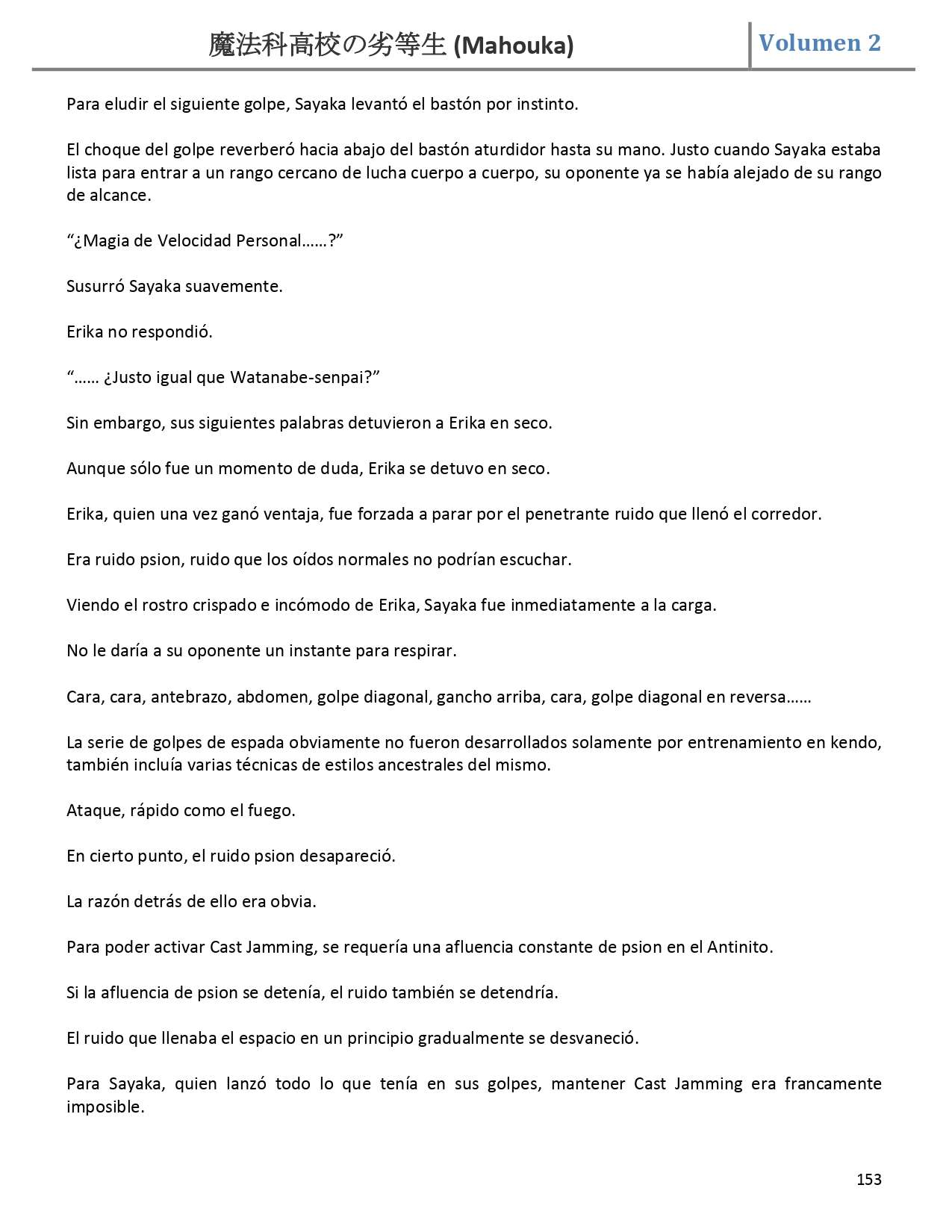 魔法科高校の劣等生 (Mahouka) Volumen 2

Para eludir el siguiente golpe, Sayaka levantó el bastón por instinto.

El choque del golpe reverberó hacia abajo del bastón aturdidor hasta su mano. Justo cuando Sayaka estaba lista para entrar a un rango cercano de lucha cuerpo a cuerpo, su oponente ya se había alejado de su rango de alcance.

“¿Magia de Velocidad Personal……?”

Susurró Sayaka suavemente.

Erika no respondió.

“…… ¿Justo igual que Watanabe-senpai?”

Sin embargo, sus siguientes palabras detuvieron a Erika en seco.

Aunque sólo fue un momento de duda, Erika se detuvo en seco.

Erika, quien una vez ganó ventaja, fue forzada a parar por el penetrante ruido que llenó el corredor.

Era ruido psion, ruido que los oídos normales no podrían escuchar.

Viendo el rostro crispado e incómodo de Erika, Sayaka fue inmediatamente a la carga.

No le daría a su oponente un instante para respirar.

Cara, cara, antebrazo, abdomen, golpe diagonal, gancho arriba, cara, golpe diagonal en reversa……

La serie de golpes de espada obviamente no fueron desarrollados solamente por entrenamiento en kendo, también incluía varias técnicas de estilos ancestrales del mismo.

Ataque, rápido como el fuego.

En cierto punto, el ruido psion desapareció.

La razón detrás de ello era obvia.

Para poder activar Cast Jamming, se requería una afluencia constante de psion en el Antinito.

Si la afluencia de psion se detenía, el ruido también se detendría.

El ruido que llenaba el espacio en un principio gradualmente se desvaneció.

Para Sayaka, quien lanzó todo lo que tenía en sus golpes, mantener Cast Jamming era francamente imposible.

153